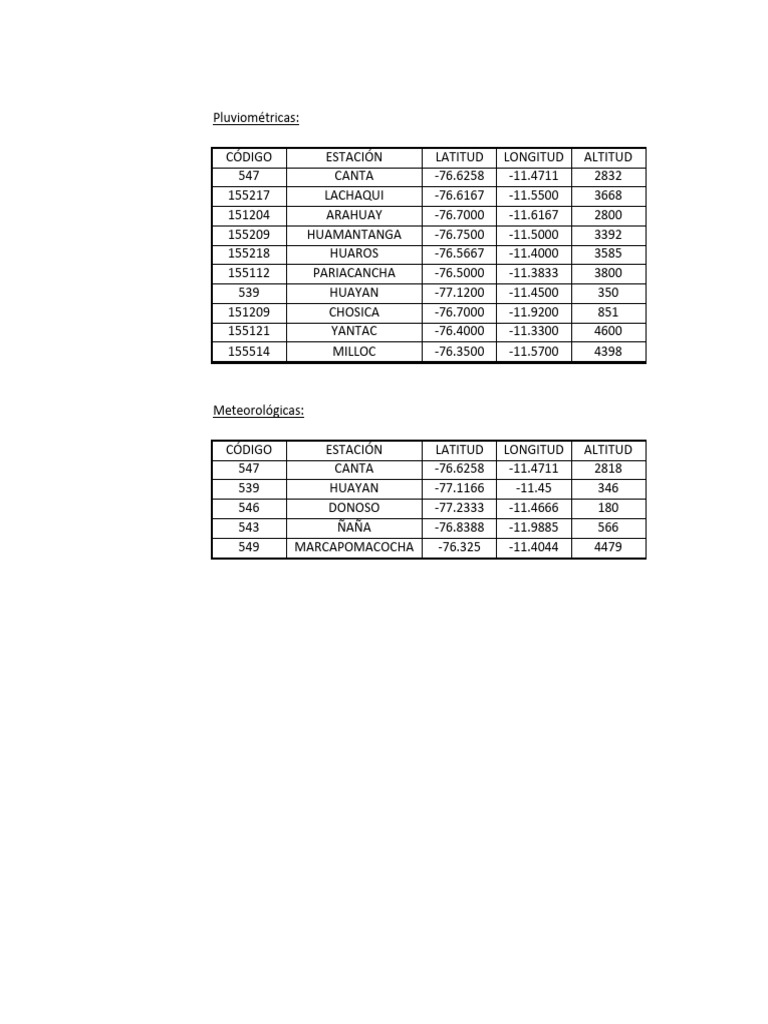 Pluviométricas:

| CÓDIGO | ESTACIÓN | LATITUD | LONGITUD | ALTITUD |
|---|---|---|---|---|
| 547 | CANTA | -76.6258 | -11.4711 | 2832 |
| 155217 | LACHAQUI | -76.6167 | -11.5500 | 3668 |
| 151204 | ARAHUAY | -76.7000 | -11.6167 | 2800 |
| 155209 | HUAMANTANGA | -76.7500 | -11.5000 | 3392 |
| 155218 | HUAROS | -76.5667 | -11.4000 | 3585 |
| 155112 | PARIACANCHA | -76.5000 | -11.3833 | 3800 |
| 539 | HUAYAN | -77.1200 | -11.4500 | 350 |
| 151209 | CHOSICA | -76.7000 | -11.9200 | 851 |
| 155121 | YANTAC | -76.4000 | -11.3300 | 4600 |
| 155514 | MILLOC | -76.3500 | -11.5700 | 4398 |

Meteorológicas:

| CÓDIGO | ESTACIÓN | LATITUD | LONGITUD | ALTITUD |
|---|---|---|---|---|
| 547 | CANTA | -76.6258 | -11.4711 | 2818 |
| 539 | HUAYAN | -77.1166 | -11.45 | 346 |
| 546 | DONOSO | -77.2333 | -11.4666 | 180 |
| 543 | ÑAÑA | -76.8388 | -11.9885 | 566 |
| 549 | MARCAPOMACOCHA | -76.325 | -11.4044 | 4479 |